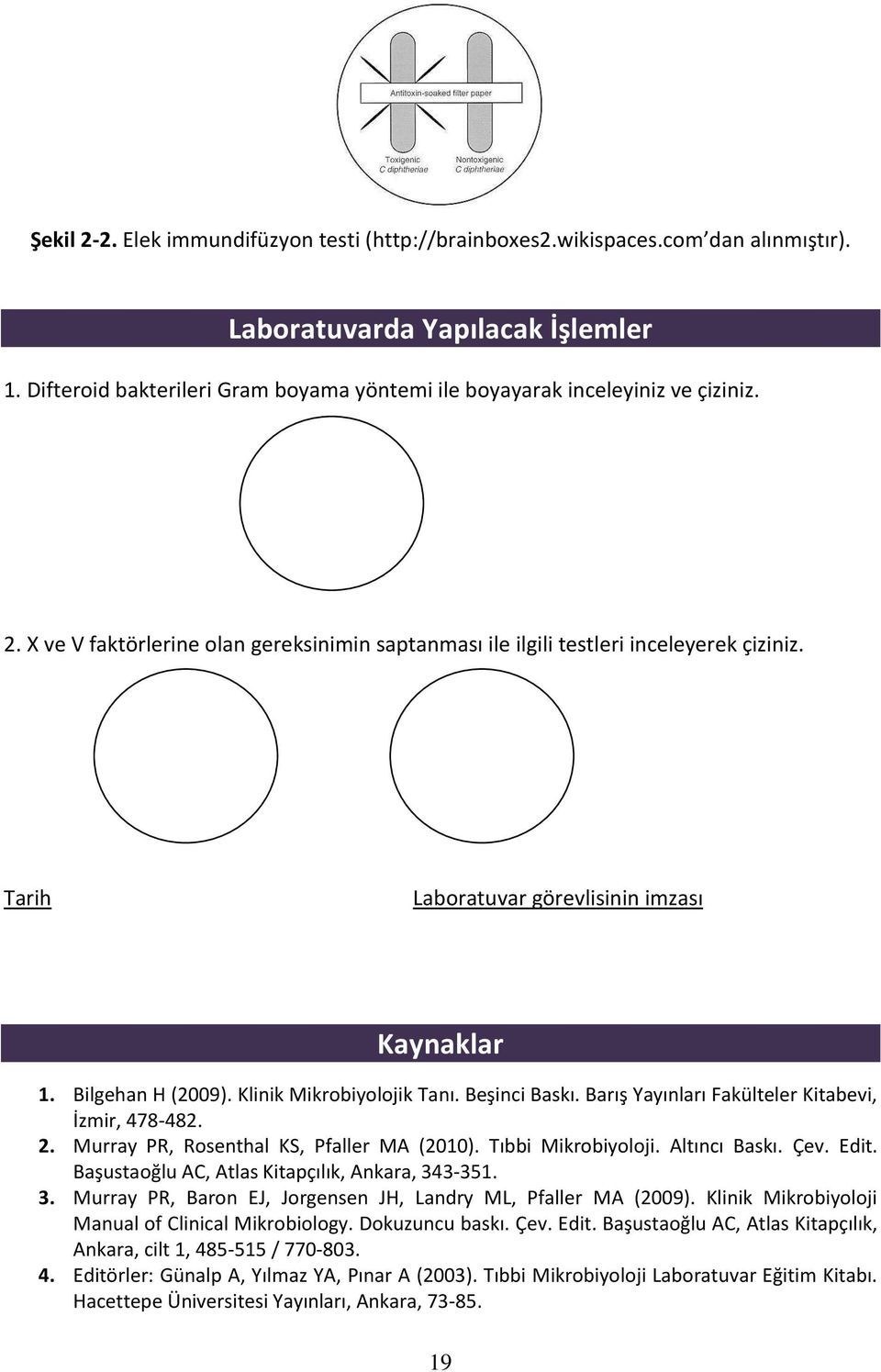 Antitoxin-soaked filter paper

Toxigenic
C diphtheriae

Nontoxigenic
C diphtheriae

Şekil 2-2. Elek immundifüzyon testi (http://brainboxes2.wikispaces.com dan alınmıştır).

Laboratuvarda Yapılacak İşlemler

1. Difteroid bakterileri Gram boyama yöntemi ile boyayarak inceleyiniz ve çiziniz.

2. X ve V faktörlerine olan gereksinimin saptanması ile ilgili testleri inceleyerek çiziniz.

Tarih

Laboratuvar görevlisinin imzası

Kaynaklar

1. Bilgehan H (2009). Klinik Mikrobiyolojik Tanı. Beşinci Baskı. Barış Yayınları Fakülteler Kitabevi, İzmir, 478-482.
2. Murray PR, Rosenthal KS, Pfaller MA (2010). Tıbbi Mikrobiyoloji. Altıncı Baskı. Çev. Edit. Başustaoğlu AC, Atlas Kitapçılık, Ankara, 343-351.
3. Murray PR, Baron EJ, Jorgensen JH, Landry ML, Pfaller MA (2009). Klinik Mikrobiyoloji Manual of Clinical Mikrobiology. Dokuzuncu baskı. Çev. Edit. Başustaoğlu AC, Atlas Kitapçılık, Ankara, cilt 1, 485-515 / 770-803.
4. Editörler: Günalp A, Yılmaz YA, Pınar A (2003). Tıbbi Mikrobiyoloji Laboratuvar Eğitim Kitabı. Hacettepe Üniversitesi Yayınları, Ankara, 73-85.

19